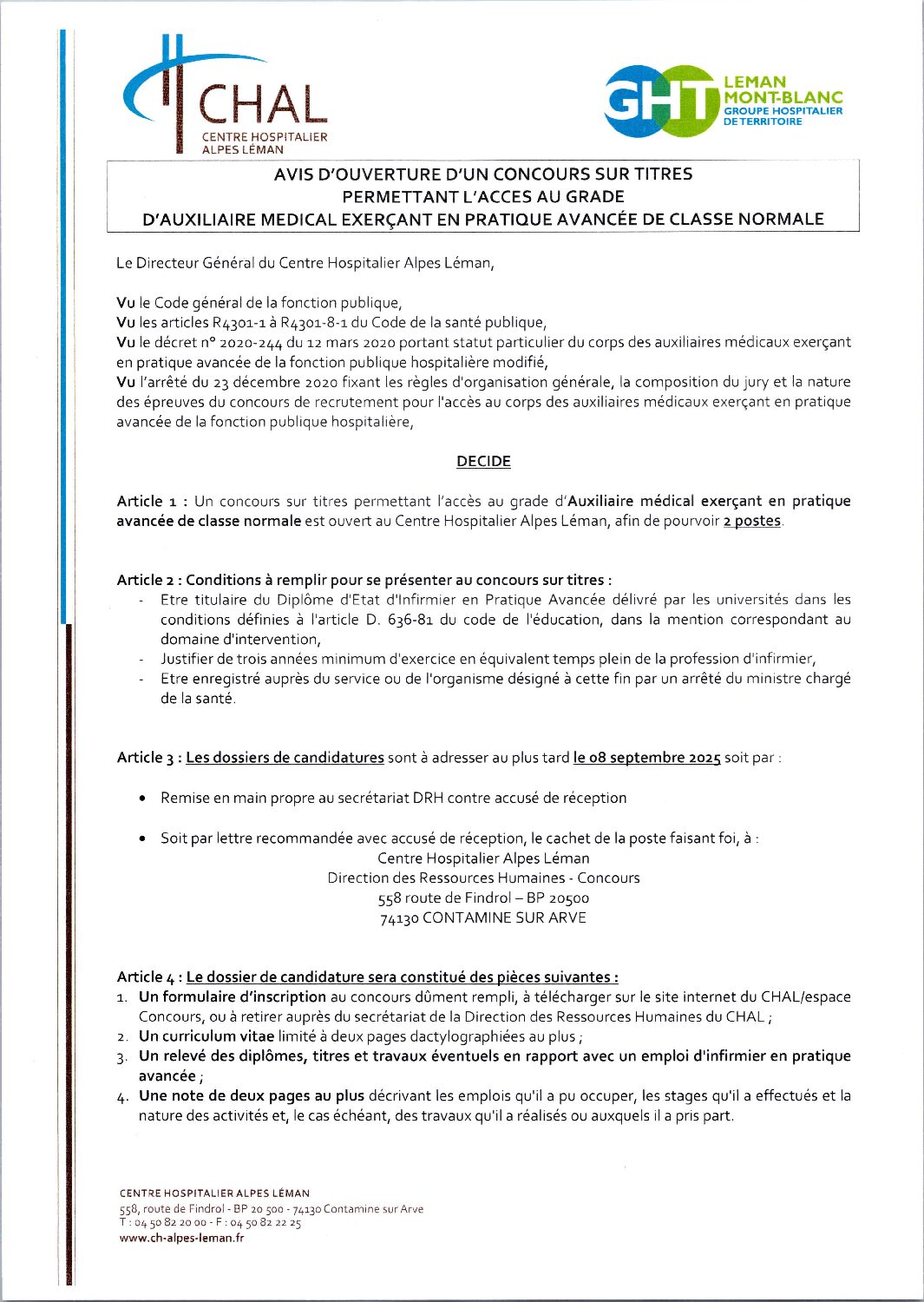 CHAL
CENTRE HOSPITALIER
ALPES LÉMAN

GHT
LEMAN
MONT-BLANC
GROUPE HOSPITALIER
DE TERRITOIRE

AVIS D'OUVERTURE D'UN CONCOURS SUR TITRES
PERMETTANT L'ACCES AU GRADE
D'AUXILIAIRE MEDICAL EXERÇANT EN PRATIQUE AVANCÉE DE CLASSE NORMALE

Le Directeur Général du Centre Hospitalier Alpes Léman,

Vu le Code général de la fonction publique,
Vu les articles R4301-1 à R4301-8-1 du Code de la santé publique,
Vu le décret n° 2020-244 du 12 mars 2020 portant statut particulier du corps des auxiliaires médicaux exerçant en pratique avancée de la fonction publique hospitalière modifié,
Vu l'arrêté du 23 décembre 2020 fixant les règles d'organisation générale, la composition du jury et la nature des épreuves du concours de recrutement pour l'accès au corps des auxiliaires médicaux exerçant en pratique avancée de la fonction publique hospitalière,

DECIDE

Article 1 : Un concours sur titres permettant l'accès au grade d'Auxiliaire médical exerçant en pratique avancée de classe normale est ouvert au Centre Hospitalier Alpes Léman, afin de pourvoir 2 postes.

Article 2 : Conditions à remplir pour se présenter au concours sur titres :
- Etre titulaire du Diplôme d'Etat d'Infirmier en Pratique Avancée délivré par les universités dans les conditions définies à l'article D. 636-81 du code de l'éducation, dans la mention correspondant au domaine d'intervention,
- Justifier de trois années minimum d'exercice en équivalent temps plein de la profession d'infirmier,
- Etre enregistré auprès du service ou de l'organisme désigné à cette fin par un arrêté du ministre chargé de la santé.

Article 3 : Les dossiers de candidatures sont à adresser au plus tard le 08 septembre 2025 soit par :

• Remise en main propre au secrétariat DRH contre accusé de réception

• Soit par lettre recommandée avec accusé de réception, le cachet de la poste faisant foi, à :
Centre Hospitalier Alpes Léman
Direction des Ressources Humaines - Concours
558 route de Findrol – BP 20500
74130 CONTAMINE SUR ARVE

Article 4 : Le dossier de candidature sera constitué des pièces suivantes :
1. Un formulaire d'inscription au concours dûment rempli, à télécharger sur le site internet du CHAL/espace Concours, ou à retirer auprès du secrétariat de la Direction des Ressources Humaines du CHAL ;
2. Un curriculum vitae limité à deux pages dactylographiées au plus ;
3. Un relevé des diplômes, titres et travaux éventuels en rapport avec un emploi d'infirmier en pratique avancée ;
4. Une note de deux pages au plus décrivant les emplois qu'il a pu occuper, les stages qu'il a effectués et la nature des activités et, le cas échéant, des travaux qu'il a réalisés ou auxquels il a pris part.

CENTRE HOSPITALIER ALPES LÉMAN
558, route de Findrol - BP 20 500 - 74130 Contamine sur Arve
T : 04 50 82 20 00 - F : 04 50 82 22 25
www.ch-alpes-leman.fr